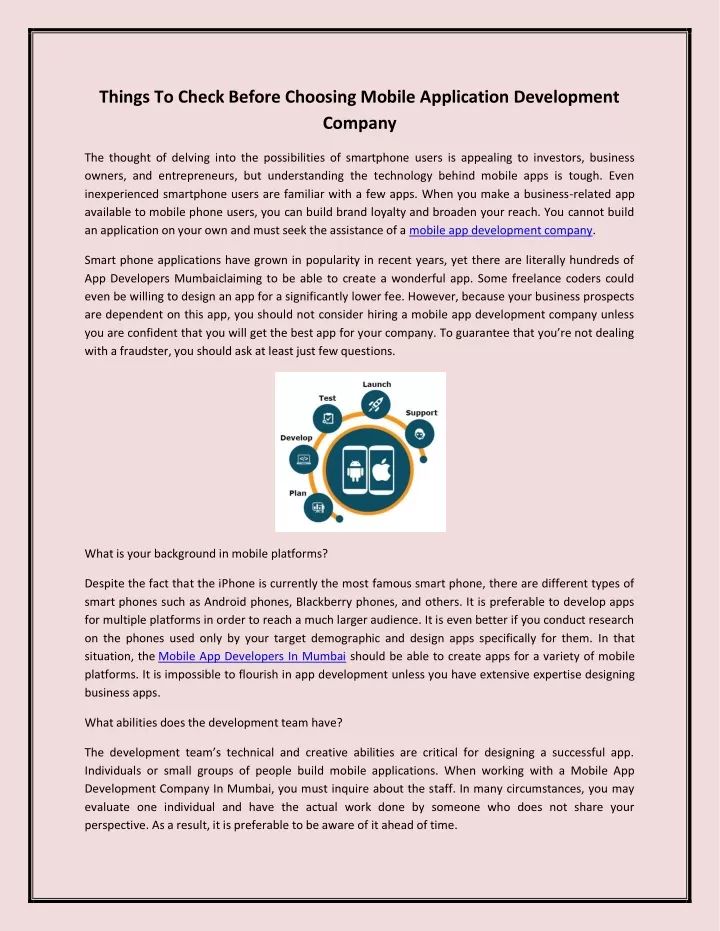 Things To Check Before Choosing Mobile Application Development Company

The thought of delving into the possibilities of smartphone users is appealing to investors, business owners, and entrepreneurs, but understanding the technology behind mobile apps is tough. Even inexperienced smartphone users are familiar with a few apps. When you make a business-related app available to mobile phone users, you can build brand loyalty and broaden your reach. You cannot build an application on your own and must seek the assistance of a mobile app development company.

Smart phone applications have grown in popularity in recent years, yet there are literally hundreds of App Developers Mumbaiclaiming to be able to create a wonderful app. Some freelance coders could even be willing to design an app for a significantly lower fee. However, because your business prospects are dependent on this app, you should not consider hiring a mobile app development company unless you are confident that you will get the best app for your company. To guarantee that you're not dealing with a fraudster, you should ask at least just few questions.

Launch
Test
Support
Develop
Plan

What is your background in mobile platforms?

Despite the fact that the iPhone is currently the most famous smart phone, there are different types of smart phones such as Android phones, Blackberry phones, and others. It is preferable to develop apps for multiple platforms in order to reach a much larger audience. It is even better if you conduct research on the phones used only by your target demographic and design apps specifically for them. In that situation, the Mobile App Developers In Mumbai should be able to create apps for a variety of mobile platforms. It is impossible to flourish in app development unless you have extensive expertise designing business apps.

What abilities does the development team have?

The development team's technical and creative abilities are critical for designing a successful app. Individuals or small groups of people build mobile applications. When working with a Mobile App Development Company In Mumbai, you must inquire about the staff. In many circumstances, you may evaluate one individual and have the actual work done by someone who does not share your perspective. As a result, it is preferable to be aware of it ahead of time.